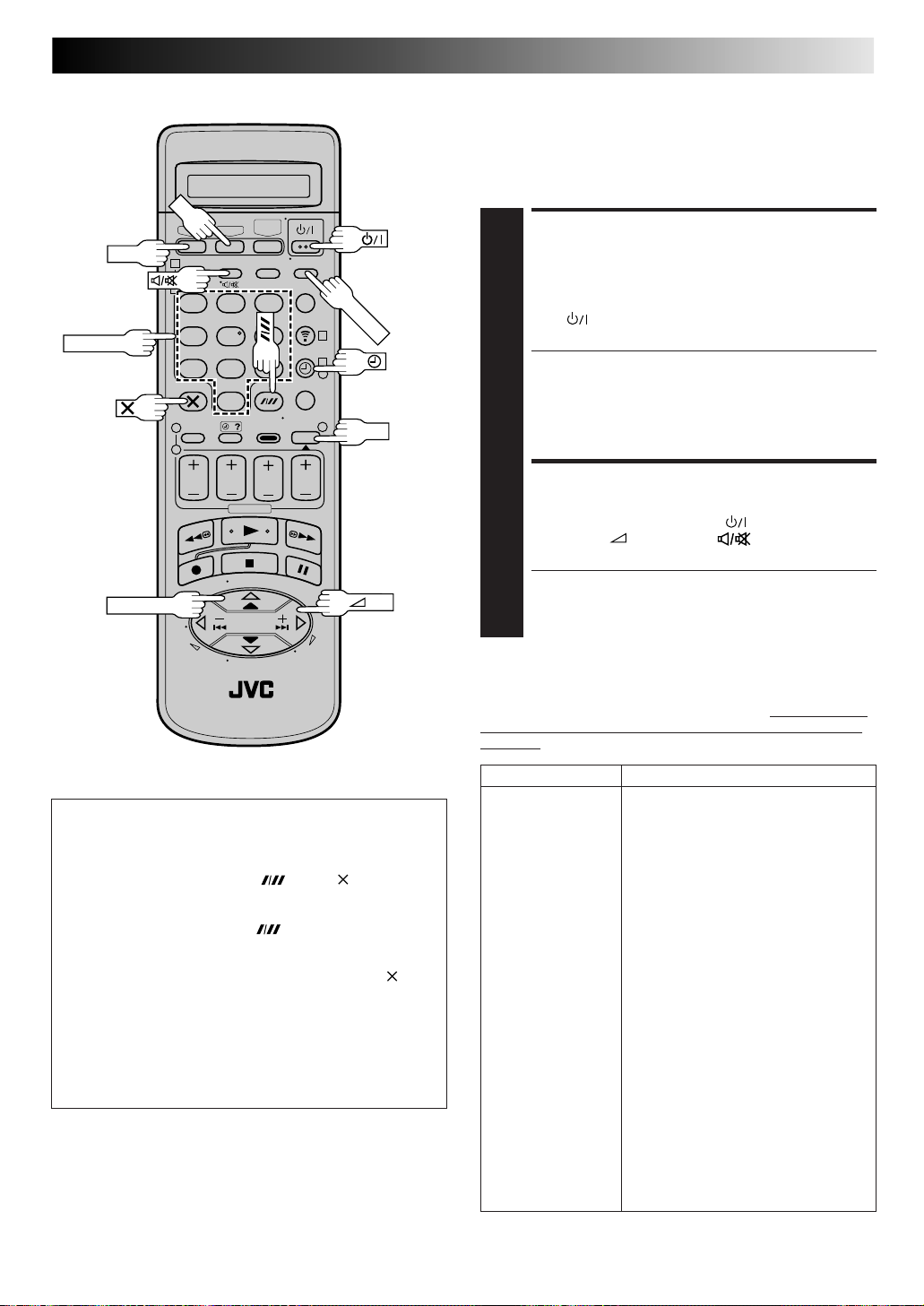 JVC